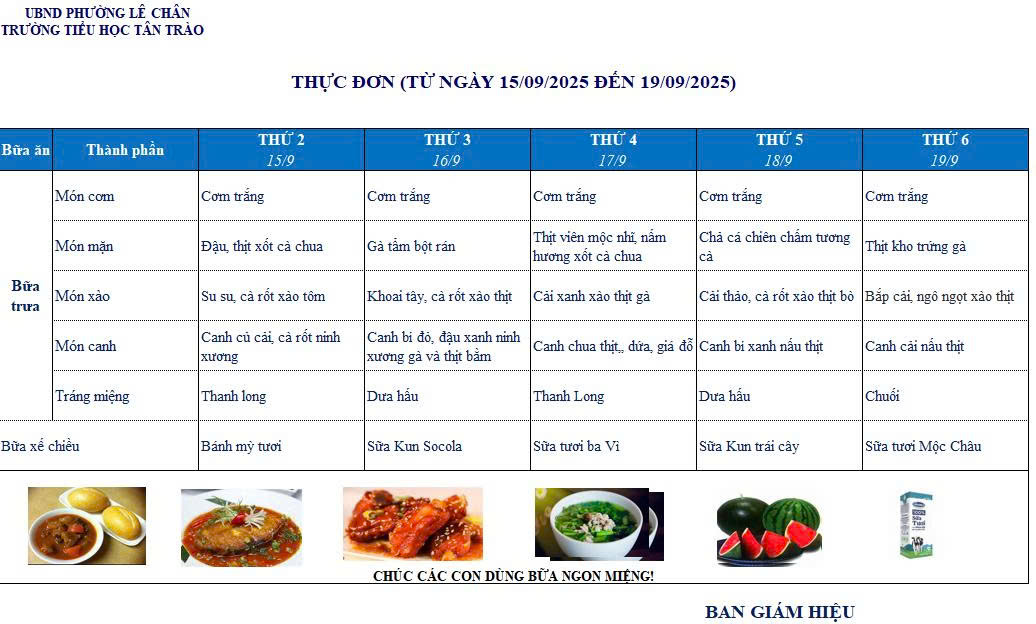 UBND PHƯỜNG LÊ CHÂN
TRƯỜNG TIỂU HỌC TÂN TRÀO

THỰC ĐƠN (TỪ NGÀY 15/09/2025 ĐẾN 19/09/2025)

| Bữa ăn | Thành phần | THỨ 2 15/9 | THỨ 3 16/9 | THỨ 4 17/9 | THỨ 5 18/9 | THỨ 6 19/9 |
|---|---|---|---|---|---|---|
| Bữa trưa | Món cơm | Cơm trắng | Cơm trắng | Cơm trắng | Cơm trắng | Cơm trắng |
| | Món mặn | Đậu, thịt xốt cà chua | Gà tẩm bột rán | Thịt viên mộc nhĩ, nấm hương xốt cà chua | Chả cá chiên chấm tương cà | Thịt kho trứng gà |
| | Món xào | Su su, cà rốt xào tôm | Khoai tây, cà rốt xào thịt | Cải xanh xào thịt gà | Cải thảo, cà rốt xào thịt bò | Bắp cải, ngô ngọt xào thịt |
| | Món canh | Canh củ cải, cà rốt ninh xương | Canh bí đỏ, đậu xanh ninh xương gà và thịt băm | Canh chua thịt,, dứa, giá đỗ | Canh bí xanh nấu thịt | Canh cải nấu thịt |
| | Tráng miệng | Thanh long | Dưa hấu | Thanh Long | Dưa hấu | Chuối |
| Bữa xế chiều | | Bánh mỳ tươi | Sữa Kun Socola | Sữa tươi ba Vì | Sữa Kun trái cây | Sữa tươi Mộc Châu |

CHÚC CÁC CON DÙNG BỮA NGON MIỆNG!

BAN GIÁM HIỆU